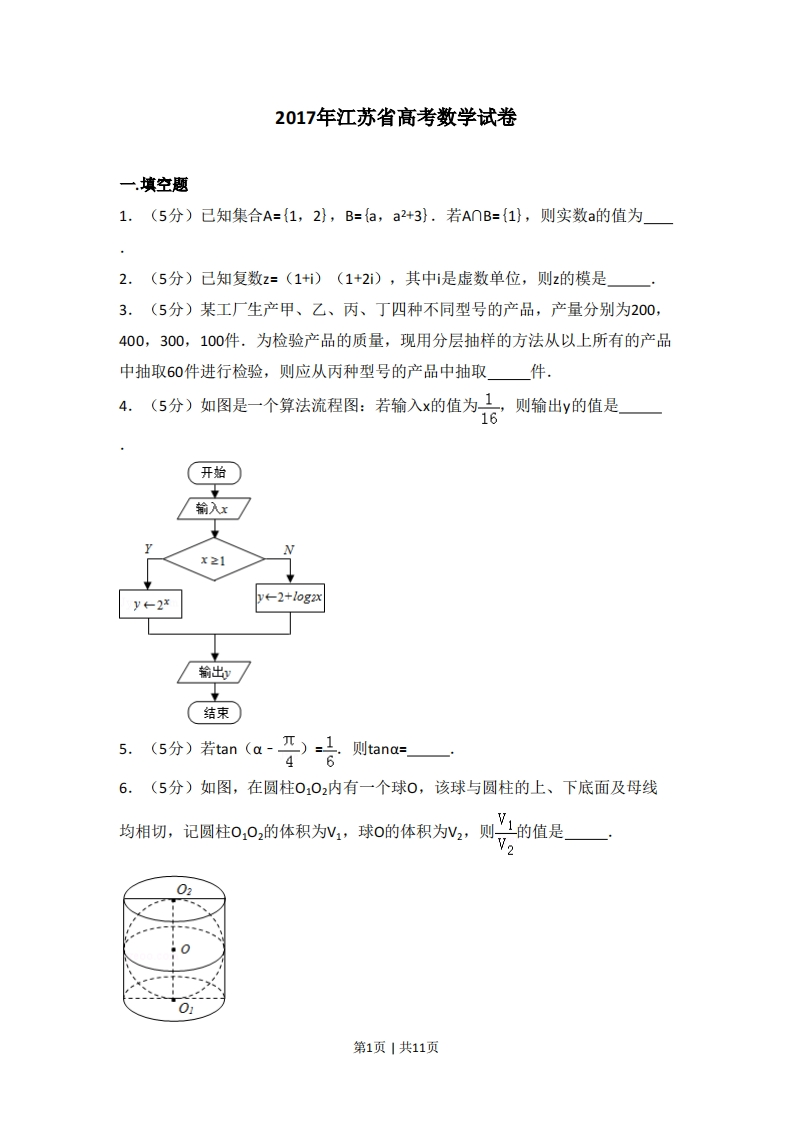 2017年江苏省高考数学试卷

一.填空题

1. （5分）已知集合A={1，2}，B={a，$a^2+3$}．若A∩B={1}，则实数a的值为____．

2. （5分）已知复数z=（1+i）（1+2i），其中i是虚数单位，则z的模是_____．

3. （5分）某工厂生产甲、乙、丙、丁四种不同型号的产品，产量分别为200，400，300，100件．为检验产品的质量，现用分层抽样的方法从以上所有的产品中抽取60件进行检验，则应从丙种型号的产品中抽取_____件．

4. （5分）如图是一个算法流程图：若输入x的值为$\frac{1}{16}$，则输出y的值是_____．

开始
输入$x$
$x\geq1$
Y
N
$y\leftarrow2^x$
$y\leftarrow2+log_2x$
输出$y$
结束

5. （5分）若tan（α－$\frac{\pi}{4}$）=$\frac{1}{6}$．则tanα=_____．

6. （5分）如图，在圆柱$O_1O_2$内有一个球O，该球与圆柱的上、下底面及母线均相切，记圆柱$O_1O_2$的体积为$V_1$，球O的体积为$V_2$，则$\frac{V_1}{V_2}$的值是_____．

$O_2$
$O$
$O_1$

第1页 | 共11页